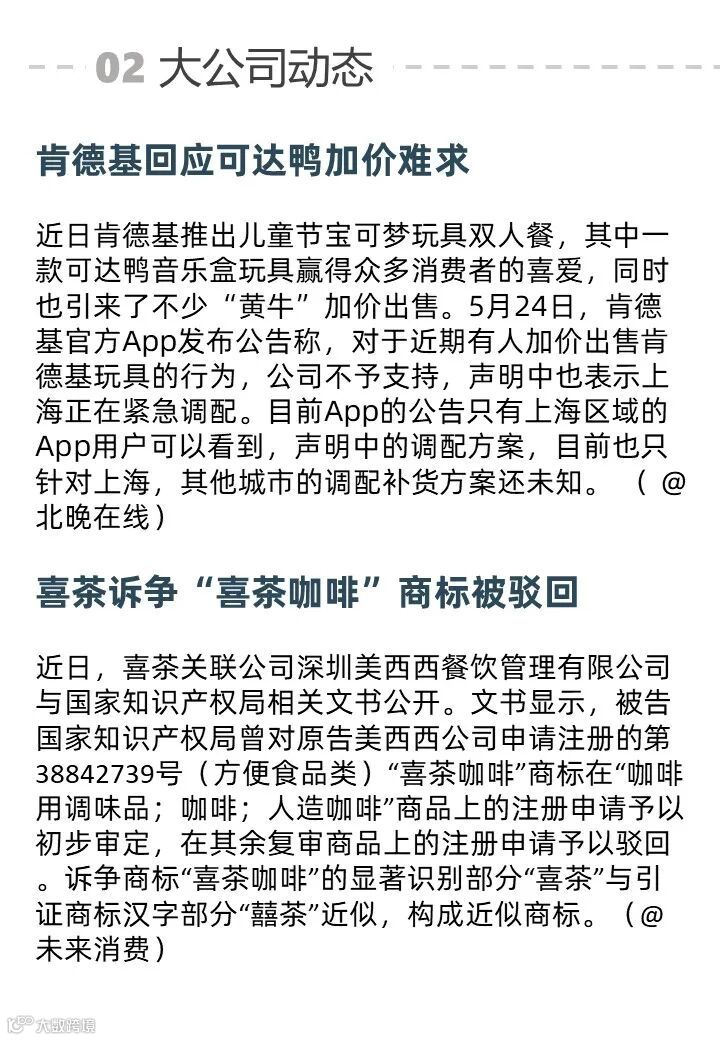 02 大公司动态

肯德基回应可达鸭加价难求

近日肯德基推出儿童节宝可梦玩具双人餐，其中一款可达鸭音乐盒玩具赢得众多消费者的喜爱，同时也引来了不少“黄牛”加价出售。5月24日，肯德基官方App发布公告称，对于近期有人加价出售肯德基玩具的行为，公司不予支持，声明中也表示上海正在紧急调配。目前App的公告只有上海区域的App用户可以看到，声明中的调配方案，目前也只针对上海，其他城市的调配补货方案还未知。（@北晚在线）

喜茶诉争“喜茶咖啡”商标被驳回

近日，喜茶关联公司深圳美西西餐饮管理有限公司与国家知识产权局相关文书公开。文书显示，被告国家知识产权局曾对原告美西西公司申请注册的第38842739号（方便食品类）“喜茶咖啡”商标在“咖啡用调味品；咖啡；人造咖啡”商品上的注册申请予以初步审定，在其余复审商品上的注册申请予以驳回。诉争商标“喜茶咖啡”的显著识别部分“喜茶”与引证商标汉字部分“囍茶”近似，构成近似商标。（@未来消费）

大数跨境